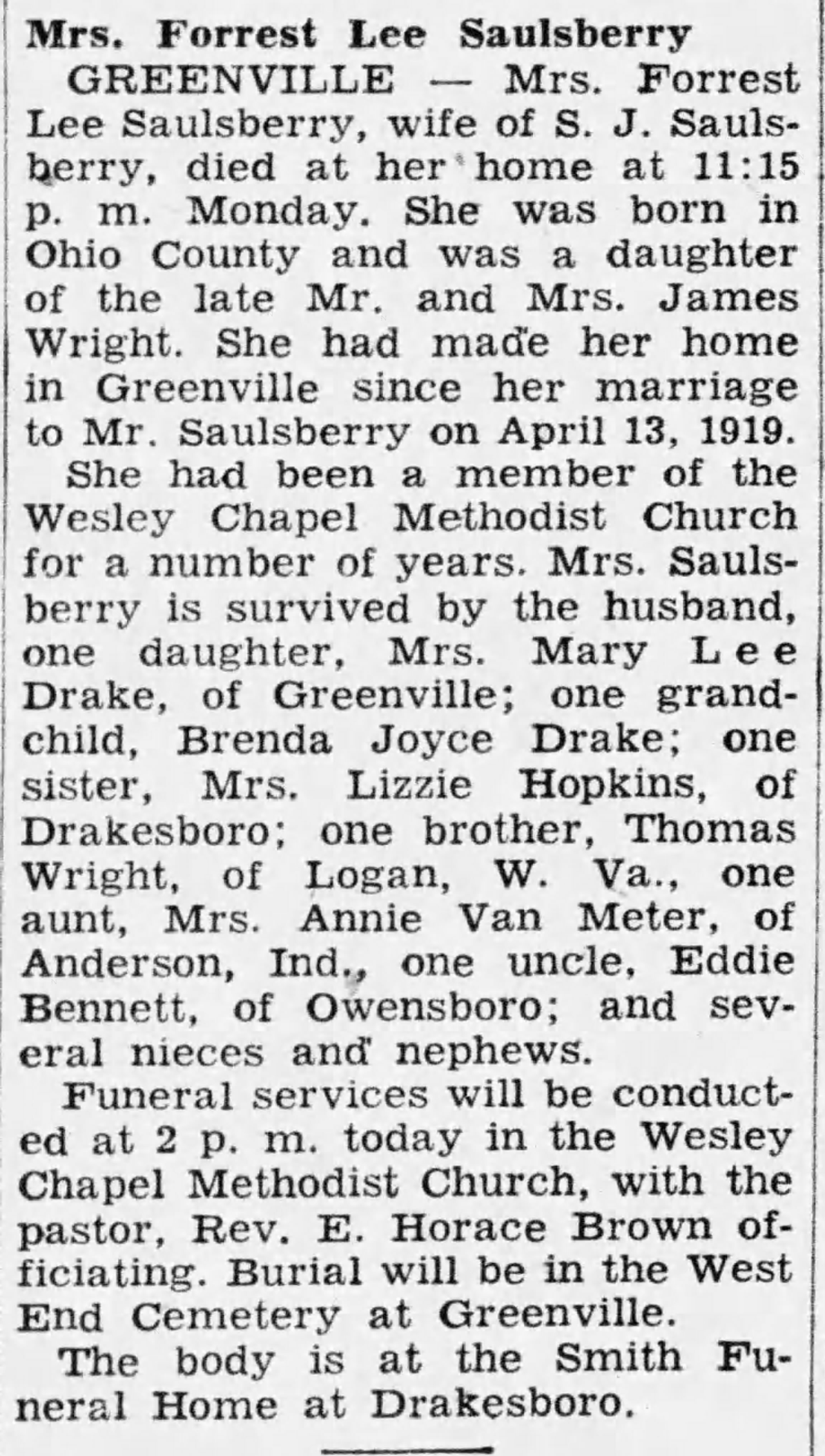 Mrs. Forrest Lee Saulsberry

GREENVILLE — Mrs. Forrest Lee Saulsberry, wife of S. J. Saulsberry, died at her home at 11:15 p. m. Monday. She was born in Ohio County and was a daughter of the late Mr. and Mrs. James Wright. She had made her home in Greenville since her marriage to Mr. Saulsberry on April 13, 1919.

She had been a member of the Wesley Chapel Methodist Church for a number of years. Mrs. Saulsberry is survived by the husband, one daughter, Mrs. Mary Lee Drake, of Greenville; one grandchild, Brenda Joyce Drake; one sister, Mrs. Lizzie Hopkins, of Drakesboro; one brother, Thomas Wright, of Logan, W. Va., one aunt, Mrs. Annie Van Meter, of Anderson, Ind., one uncle, Eddie Bennett, of Owensboro; and several nieces and nephews.

Funeral services will be conducted at 2 p. m. today in the Wesley Chapel Methodist Church, with the pastor, Rev. E. Horace Brown officiating. Burial will be in the West End Cemetery at Greenville.

The body is at the Smith Funeral Home at Drakesboro.